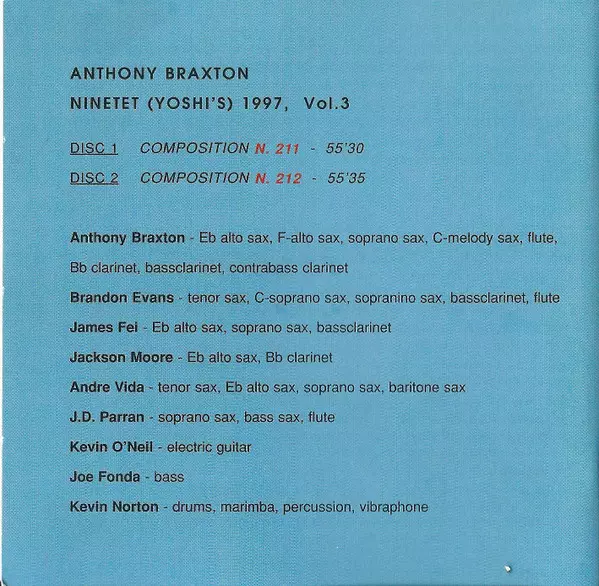 ANTHONY BRAXTON
NINETET (YOSHI'S) 1997, Vol.3

DISC 1 COMPOSITION N. 211 - 55'30

DISC 2 COMPOSITION N. 212 - 55'35

Anthony Braxton - Eb alto sax, F-alto sax, soprano sax, C-melody sax, flute, Bb clarinet, bassclarinet, contrabass clarinet

Brandon Evans - tenor sax, C-soprano sax, sopranino sax, bassclarinet, flute

James Fei - Eb alto sax, soprano sax, bassclarinet

Jackson Moore - Eb alto sax, Bb clarinet

Andre Vida - tenor sax, Eb alto sax, soprano sax, baritone sax

J.D. Parran - soprano sax, bass sax, flute

Kevin O'Neil - electric guitar

Joe Fonda - bass

Kevin Norton - drums, marimba, percussion, vibraphone